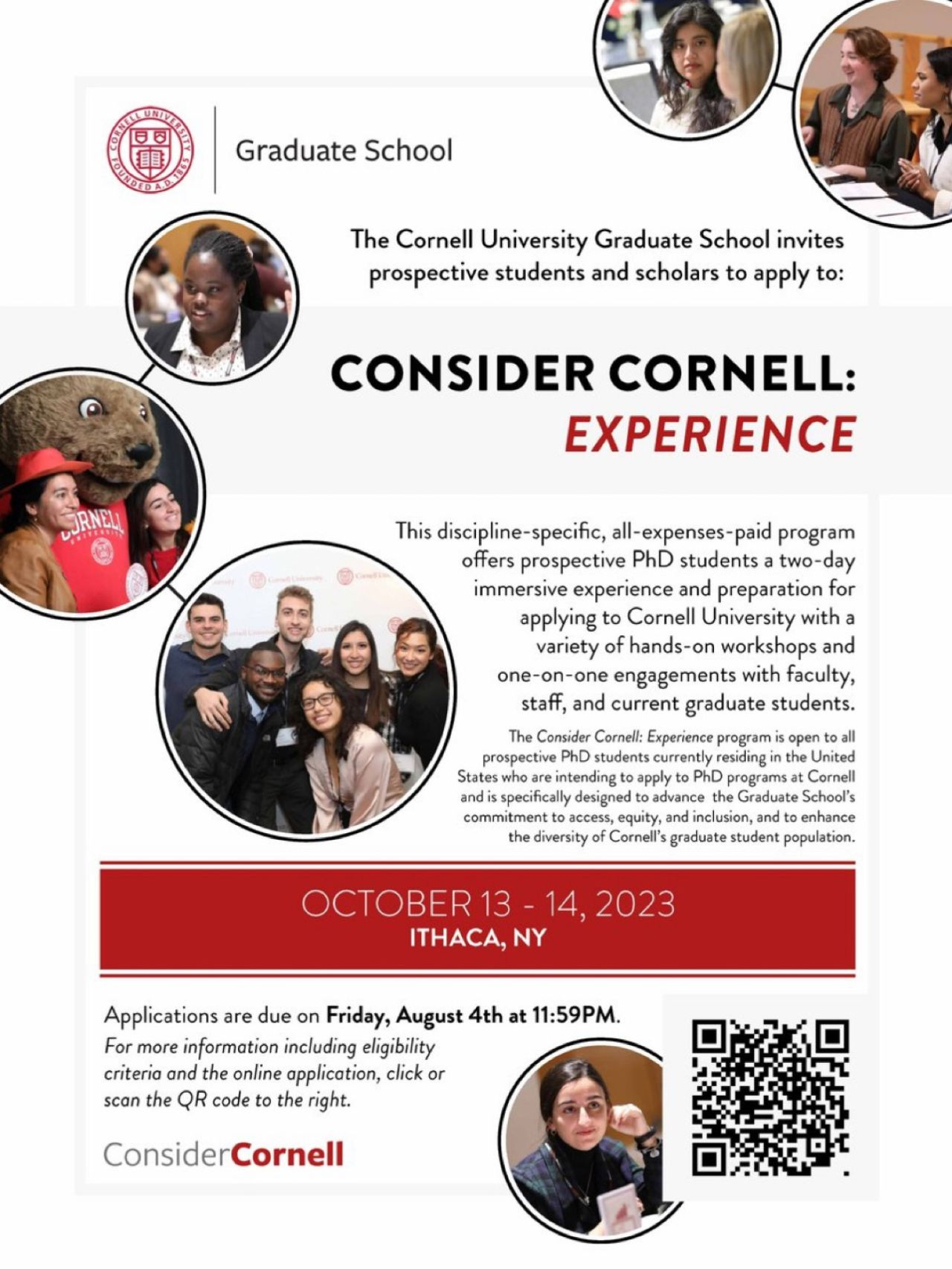 CORNELL UNIVERSITY FOUNDED A.D. 1865

Graduate School

The Cornell University Graduate School invites prospective students and scholars to apply to:

CONSIDER CORNELL: EXPERIENCE

CORNELL UNIVERSITY

This discipline-specific, all-expenses-paid program offers prospective PhD students a two-day immersive experience and preparation for applying to Cornell University with a variety of hands-on workshops and one-on-one engagements with faculty, staff, and current graduate students.

The Consider Cornell: Experience program is open to all prospective PhD students currently residing in the United States who are intending to apply to PhD programs at Cornell and is specifically designed to advance the Graduate School's commitment to access, equity, and inclusion, and to enhance the diversity of Cornell's graduate student population.

OCTOBER 13 - 14, 2023
ITHACA, NY

Applications are due on Friday, August 4th at 11:59PM.
For more information including eligibility criteria and the online application, click or scan the QR code to the right.

ConsiderCornell